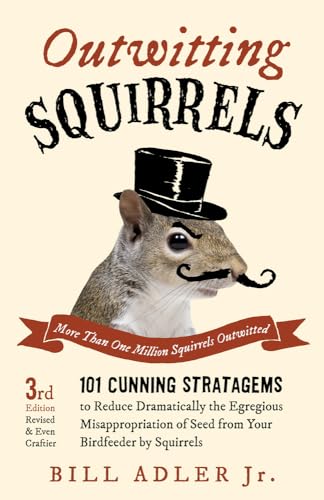 Outwitting
SQUIRRELS

More Than One Million Squirrels Outwitted

3rd Edition Revised & Even Craftier

101 CUNNING STRATAGEMS
to Reduce Dramatically the Egregious Misappropriation of Seed from Your Birdfeeder by Squirrels

BILL ADLER Jr.